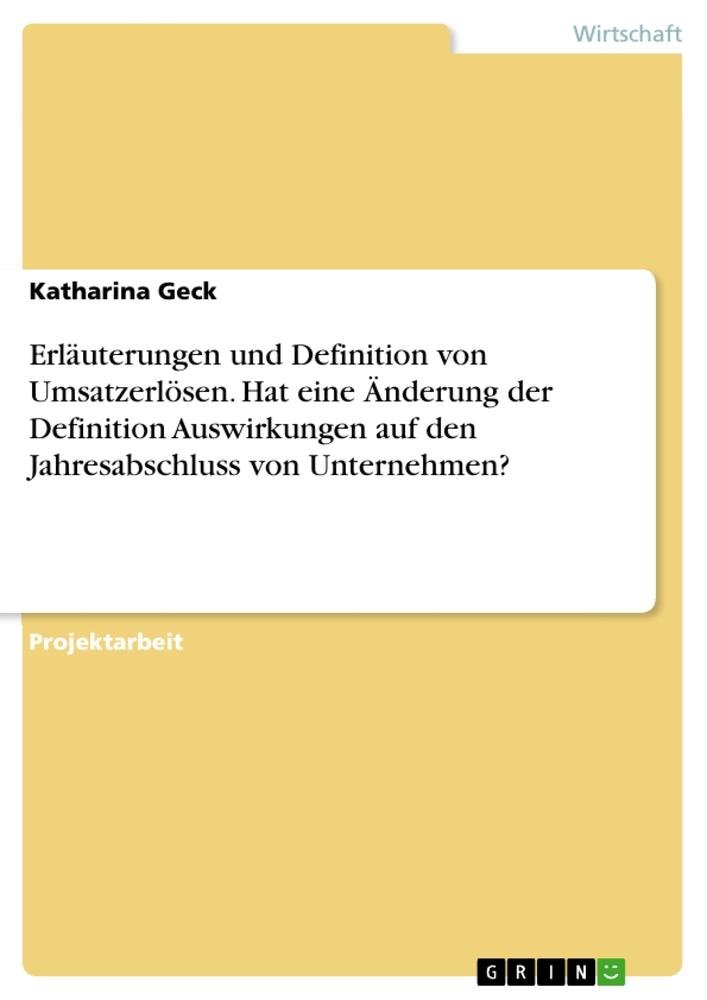 Wirtschaft

Katharina Geck

Erläuterungen und Definition von Umsatzerlösen. Hat eine Änderung der Definition Auswirkungen auf den Jahresabschluss von Unternehmen?

Projektarbeit

GRIN